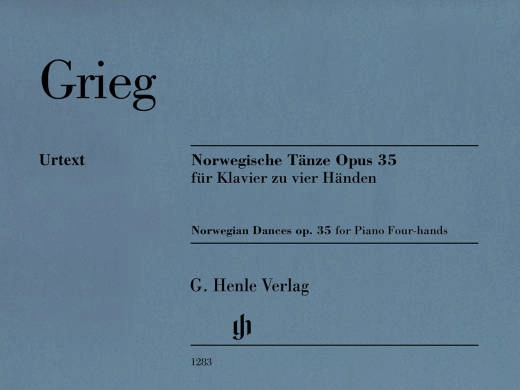 Grieg

Urtext

Norwegische Tänze Opus 35
für Klavier zu vier Händen

Norwegian Dances op. 35 for Piano Four-hands

G. Henle Verlag

gh

1283